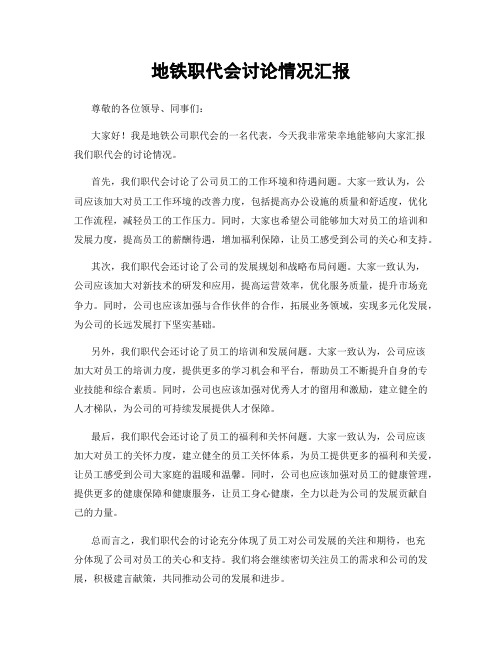 地铁职代会讨论情况汇报

尊敬的各位领导、同事们：

大家好！我是地铁公司职代会的一名代表，今天我非常荣幸地能够向大家汇报我们职代会的讨论情况。

首先，我们职代会讨论了公司员工的工作环境和待遇问题。大家一致认为，公司应该加大对员工工作环境的改善力度，包括提高办公设施的质量和舒适度，优化工作流程，减轻员工的工作压力。同时，大家也希望公司能够加大对员工的培训和发展力度，提高员工的薪酬待遇，增加福利保障，让员工感受到公司的关心和支持。

其次，我们职代会还讨论了公司的发展规划和战略布局问题。大家一致认为，公司应该加大对新技术的研发和应用，提高运营效率，优化服务质量，提升市场竞争力。同时，公司也应该加强与合作伙伴的合作，拓展业务领域，实现多元化发展，为公司的长远发展打下坚实基础。

另外，我们职代会还讨论了员工的培训和发展问题。大家一致认为，公司应该加大对员工的培训力度，提供更多的学习机会和平台，帮助员工不断提升自身的专业技能和综合素质。同时，公司也应该加强对优秀人才的留用和激励，建立健全的人才梯队，为公司的可持续发展提供人才保障。

最后，我们职代会还讨论了员工的福利和关怀问题。大家一致认为，公司应该加大对员工的关怀力度，建立健全的员工关怀体系，为员工提供更多的福利和关爱，让员工感受到公司大家庭的温暖和温馨。同时，公司也应该加强对员工的健康管理，提供更多的健康保障和健康服务，让员工身心健康，全力以赴为公司的发展贡献自己的力量。

总而言之，我们职代会的讨论充分体现了员工对公司发展的关注和期待，也充分体现了公司对员工的关心和支持。我们将会继续密切关注员工的需求和公司的发展，积极建言献策，共同推动公司的发展和进步。